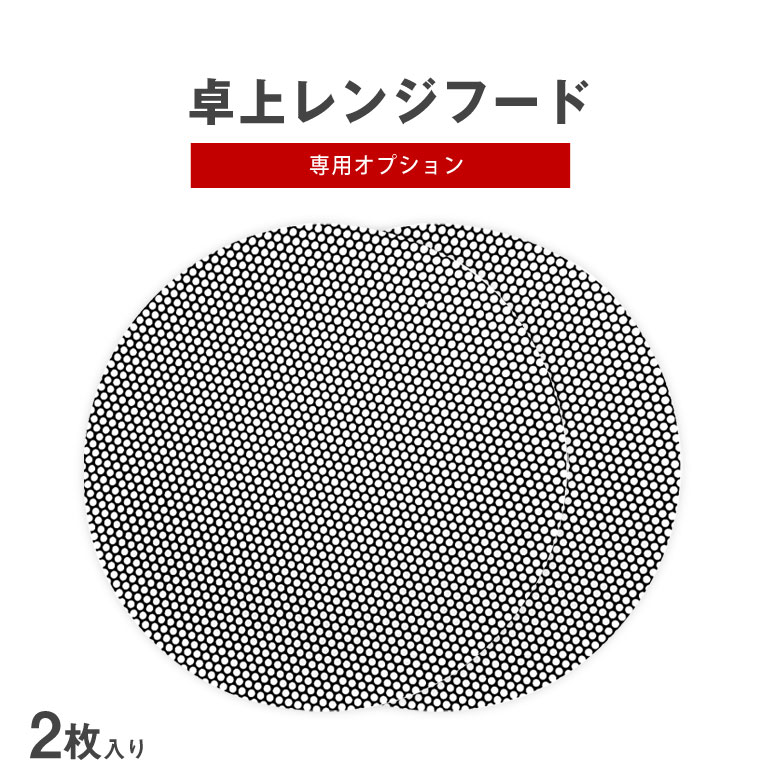 卓上レンジフード

専用オプション

2枚入り